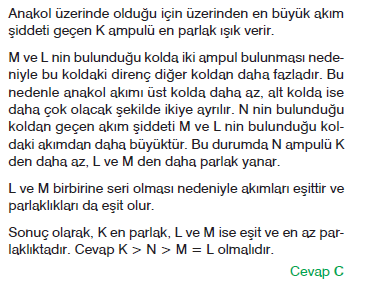 Anakol üzerinde olduğu için üzerinden en büyük akım şiddeti geçen K ampulü en parlak ışık verir.

M ve L nin bulunduğu kolda iki ampul bulunması nedeniyle bu koldaki direnç diğer koldan daha fazladır. Bu nedenle anakol akımı üst kolda daha az, alt kolda ise daha çok olacak şekilde ikiye ayrılır. N nin bulunduğu koldan geçen akım şiddeti M ve L nin bulunduğu koldaki akımdan daha büyüktür. Bu durumda N ampulü K den daha az, L ve M den daha parlak yanar.

L ve M birbirine seri olması nedeniyle akımları eşittir ve parlaklıkları da eşit olur.

Sonuç olarak, K en parlak, L ve M ise eşit ve en az parlaklıktadır. Cevap $K > N > M = L$ olmalıdır.

Cevap C